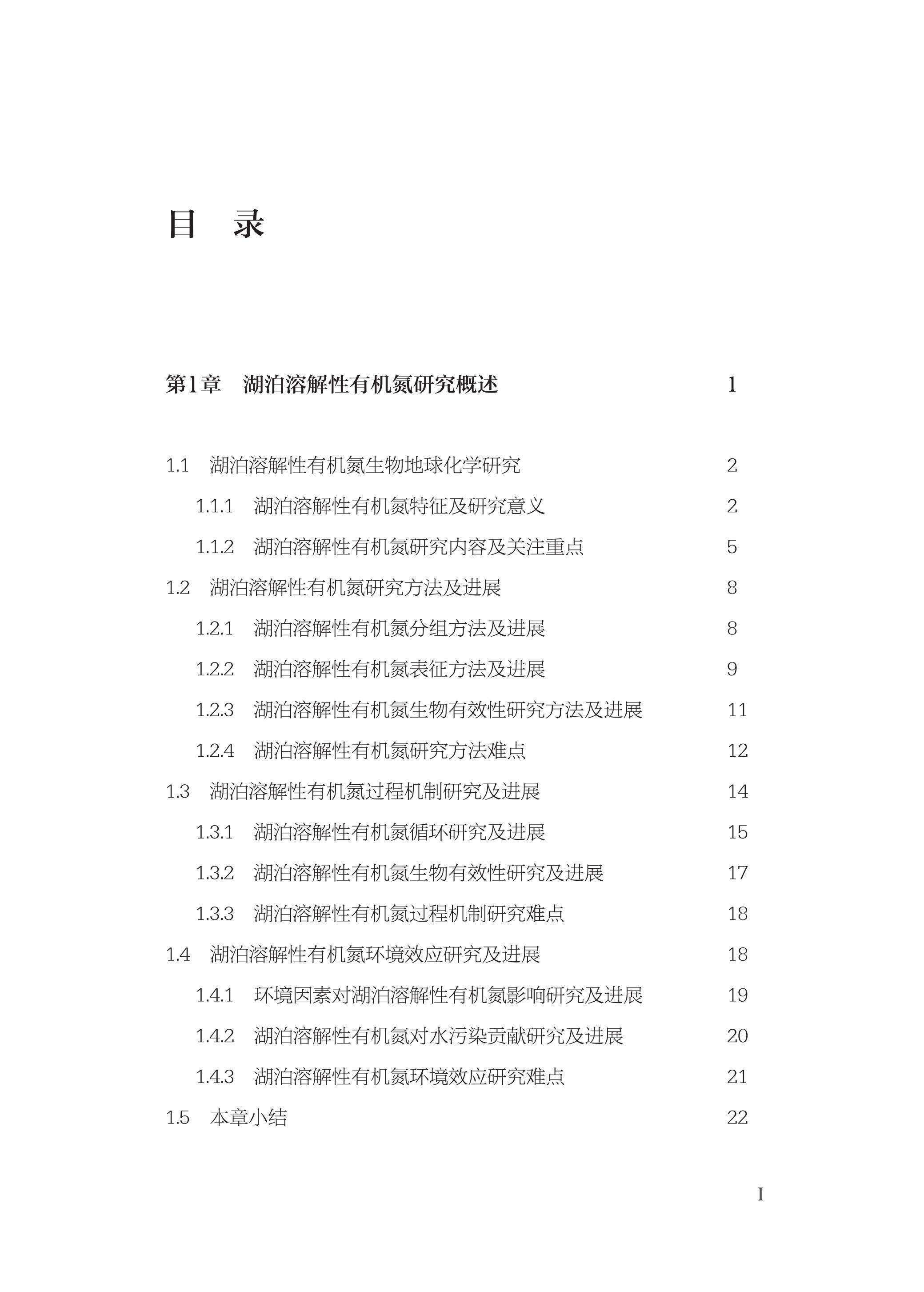 目　录

第1章　湖泊溶解性有机氮研究概述　1

1.1　湖泊溶解性有机氮生物地球化学研究　2

1.1.1　湖泊溶解性有机氮特征及研究意义　2

1.1.2　湖泊溶解性有机氮研究内容及关注重点　5

1.2　湖泊溶解性有机氮研究方法及进展　8

1.2.1　湖泊溶解性有机氮分组方法及进展　8

1.2.2　湖泊溶解性有机氮表征方法及进展　9

1.2.3　湖泊溶解性有机氮生物有效性研究方法及进展　11

1.2.4　湖泊溶解性有机氮研究方法难点　12

1.3　湖泊溶解性有机氮过程机制研究及进展　14

1.3.1　湖泊溶解性有机氮循环研究及进展　15

1.3.2　湖泊溶解性有机氮生物有效性研究及进展　17

1.3.3　湖泊溶解性有机氮过程机制研究难点　18

1.4　湖泊溶解性有机氮环境效应研究及进展　18

1.4.1　环境因素对湖泊溶解性有机氮影响研究及进展　19

1.4.2　湖泊溶解性有机氮对水污染贡献研究及进展　20

1.4.3　湖泊溶解性有机氮环境效应研究难点　21

1.5　本章小结　22

I